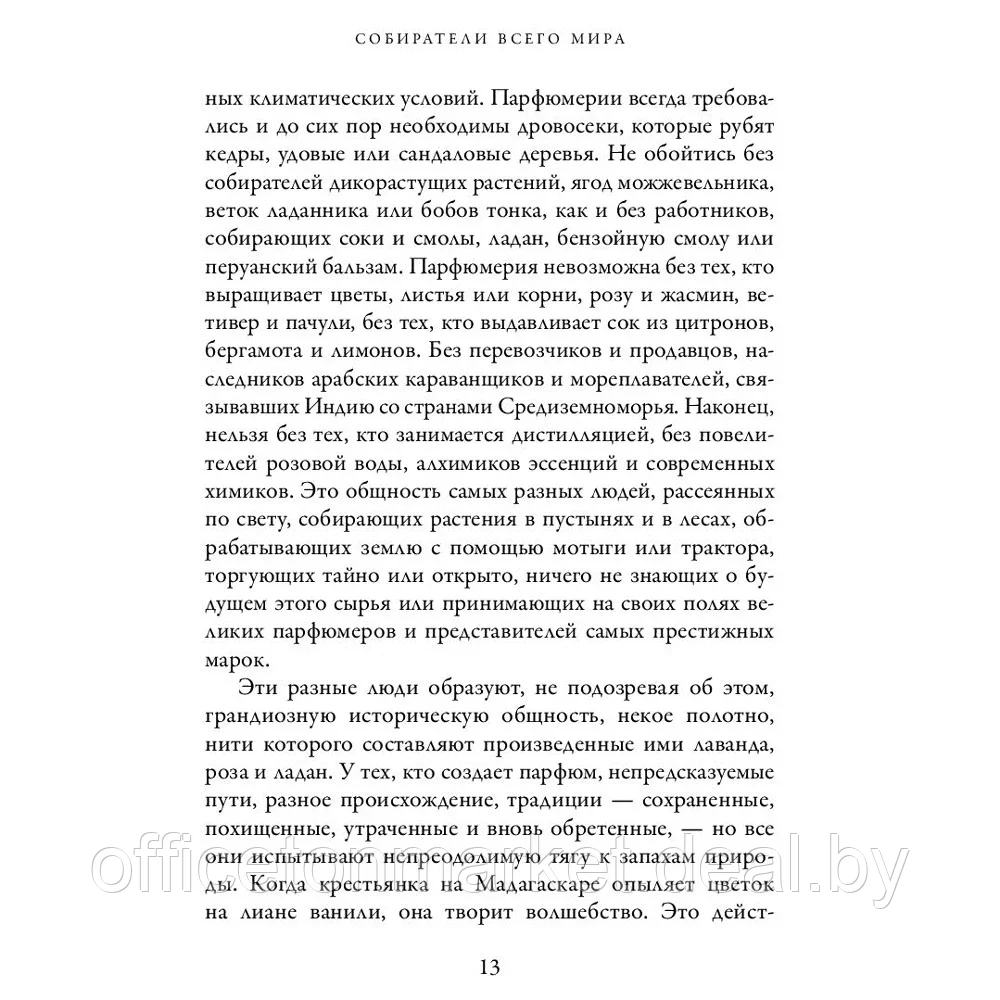 СОБИРАТЕЛИ ВСЕГО МИРА

ных климатических условий. Парфюмерии всегда требовались и до сих пор необходимы дровосеки, которые рубят кедры, удовые или сандаловые деревья. Не обойтись без собирателей дикорастущих растений, ягод можжевельника, веток ладанника или бобов тонка, как и без работников, собирающих соки и смолы, ладан, бензойную смолу или перуанский бальзам. Парфюмерия невозможна без тех, кто выращивает цветы, листья или корни, розу и жасмин, ветивер и пачули, без тех, кто выдавливает сок из цитронов, бергамота и лимонов. Без перевозчиков и продавцов, наследников арабских караванщиков и мореплавателей, связывавших Индию со странами Средиземноморья. Наконец, нельзя без тех, кто занимается дистилляцией, без повелителей розовой воды, алхимиков эссенций и современных химиков. Это общность самых разных людей, рассеянных по свету, собирающих растения в пустынях и в лесах, обрабатывающих землю с помощью мотыги или трактора, торгующих тайно или открыто, ничего не знающих о будущем этого сырья или принимающих на своих полях великих парфюмеров и представителей самых престижных марок.

Эти разные люди образуют, не подозревая об этом, грандиозную историческую общность, некое полотно, нити которого составляют произведенные ими лаванда, роза и ладан. У тех, кто создает парфюм, непредсказуемые пути, разное происхождение, традиции — сохраненные, похищенные, утраченные и вновь обретенные, — но все они испытывают непреодолимую тягу к запахам природы. Когда крестьянка на Мадагаскаре опыляет цветок на лиане ванили, она творит волшебство. Это дейст-

13

officetonmarket.deal.by